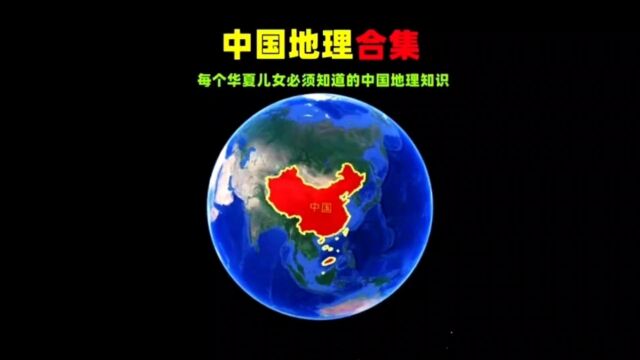 中国地理合集

每个华夏儿女必须知道的中国地理知识

中国